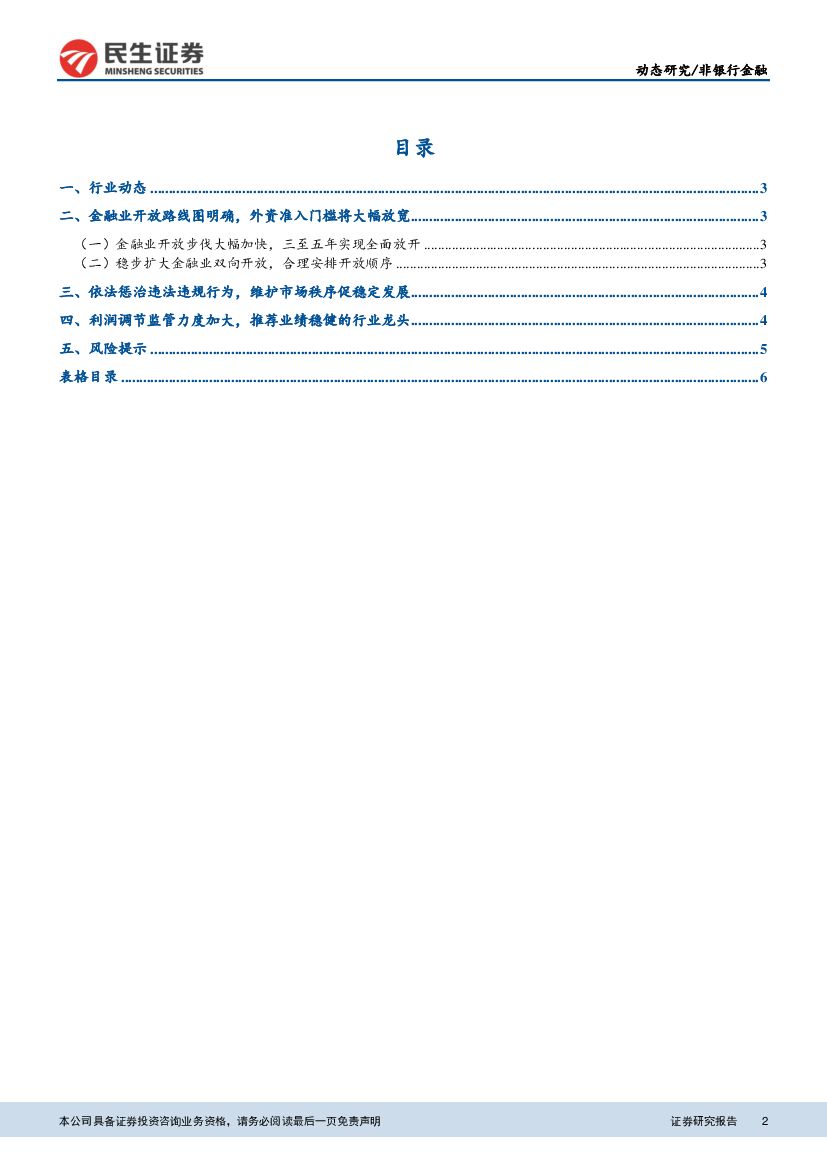 民生证券
MINSHENG SECURITIES

动态研究/非银行金融

目录

一、行业动态 3

二、金融业开放路线图明确，外资准入门槛将大幅放宽 3

（一）金融业开放步伐大幅加快，三至五年实现全面放开 3

（二）稳步扩大金融业双向开放，合理安排开放顺序 3

三、依法惩治违法违规行为，维护市场秩序促稳定发展 4

四、利润调节监管力度加大，推荐业绩稳健的行业龙头 4

五、风险提示 5

表格目录 6

本公司具备证券投资咨询业务资格，请务必阅读最后一页免责声明

证券研究报告 2